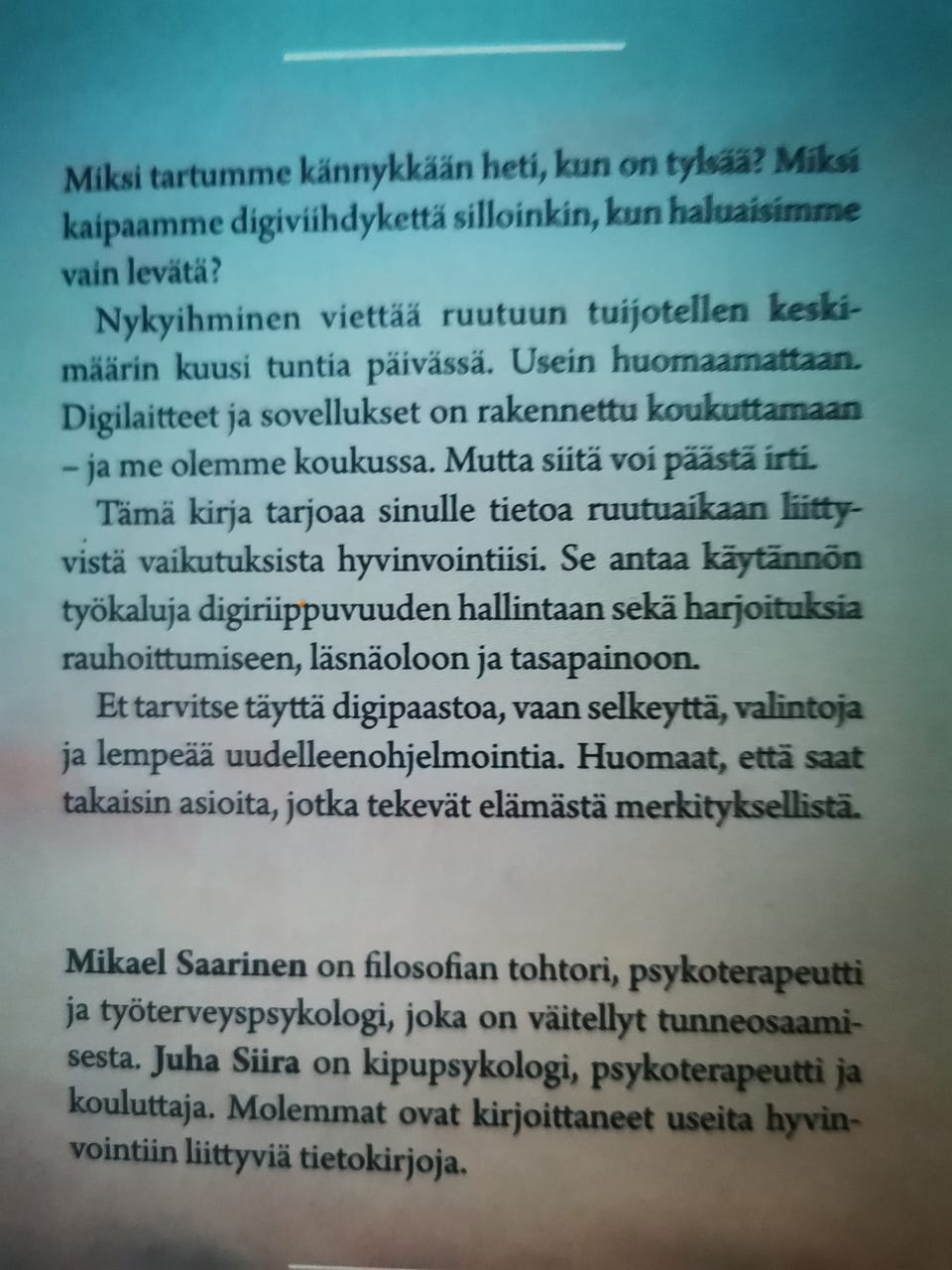 Miksi tartumme kännykkään heti, kun on tylsää? Miksi kaipaamme digiviihdykettä silloinkin, kun haluaisimme vain levätä?

Nykyihminen viettää ruutuun tuijotellen keskimäärin kuusi tuntia päivässä. Usein huomaamattaan. Digilaitteet ja sovellukset on rakennettu koukuttamaan – ja me olemme koukussa. Mutta siitä voi päästä irti.

Tämä kirja tarjoaa sinulle tietoa ruutuaikaan liittyvistä vaikutuksista hyvinvointiisi. Se antaa käytännön työkaluja digiriippuvuuden hallintaan sekä harjoituksia rauhoittumiseen, läsnäoloon ja tasapainoon.

Et tarvitse täyttä digipaastoa, vaan selkeyttä, valintoja ja lempeää uudelleenohjelmointia. Huomaat, että saat takaisin asioita, jotka tekevät elämästä merkityksellistä.

Mikael Saarinen on filosofian tohtori, psykoterapeutti ja työterveyspsykologi, joka on väitellyt tunneosaamisesta. Juha Siira on kipupsykologi, psykoterapeutti ja kouluttaja. Molemmat ovat kirjoittaneet useita hyvinvointiin liittyviä tietokirjoja.